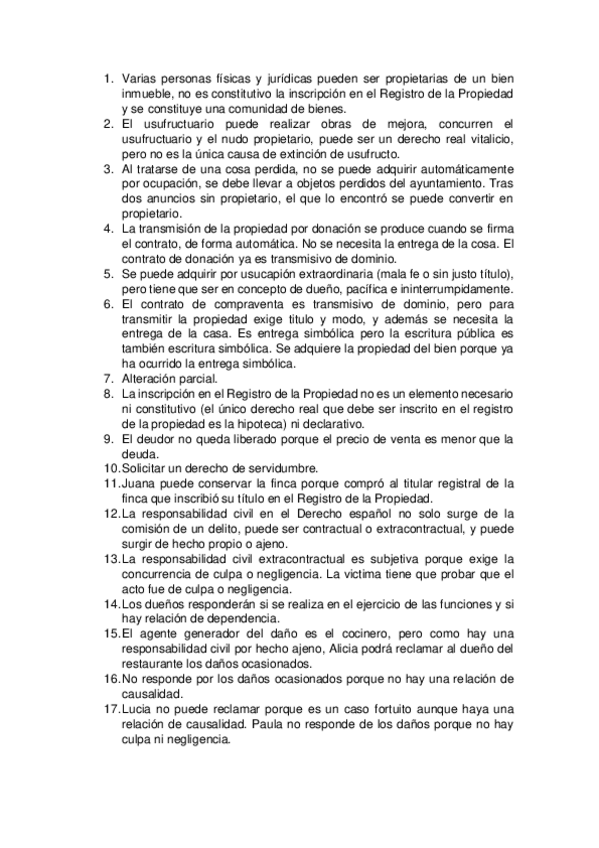 1. Varias personas físicas y jurídicas pueden ser propietarias de un bien inmueble, no es constitutivo la inscripción en el Registro de la Propiedad y se constituye una comunidad de bienes.
2. El usufructuario puede realizar obras de mejora, concurren el usufructuario y el nudo propietario, puede ser un derecho real vitalicio, pero no es la única causa de extinción de usufructo.
3. Al tratarse de una cosa perdida, no se puede adquirir automáticamente por ocupación, se debe llevar a objetos perdidos del ayuntamiento. Tras dos anuncios sin propietario, el que lo encontró se puede convertir en propietario.
4. La transmisión de la propiedad por donación se produce cuando se firma el contrato, de forma automática. No se necesita la entrega de la cosa. El contrato de donación ya es transmisivo de dominio.
5. Se puede adquirir por usucapión extraordinaria (mala fe o sin justo título), pero tiene que ser en concepto de dueño, pacífica e ininterrumpidamente.
6. El contrato de compraventa es transmisivo de dominio, pero para transmitir la propiedad exige titulo y modo, y además se necesita la entrega de la casa. Es entrega simbólica pero la escritura pública es también escritura simbólica. Se adquiere la propiedad del bien porque ya ha ocurrido la entrega simbólica.
7. Alteración parcial.
8. La inscripción en el Registro de la Propiedad no es un elemento necesario ni constitutivo (el único derecho real que debe ser inscrito en el registro de la propiedad es la hipoteca) ni declarativo.
9. El deudor no queda liberado porque el precio de venta es menor que la deuda.
10. Solicitar un derecho de servidumbre.
11. Juana puede conservar la finca porque compró al titular registral de la finca que inscribió su título en el Registro de la Propiedad.
12. La responsabilidad civil en el Derecho español no solo surge de la comisión de un delito, puede ser contractual o extracontractual, y puede surgir de hecho propio o ajeno.
13. La responsabilidad civil extracontractual es subjetiva porque exige la concurrencia de culpa o negligencia. La victima tiene que probar que el acto fue de culpa o negligencia.
14. Los dueños responderán si se realiza en el ejercicio de las funciones y si hay relación de dependencia.
15. El agente generador del daño es el cocinero, pero como hay una responsabilidad civil por hecho ajeno, Alicia podrá reclamar al dueño del restaurante los daños ocasionados.
16. No responde por los daños ocasionados porque no hay una relación de causalidad.
17. Lucia no puede reclamar porque es un caso fortuito aunque haya una relación de causalidad. Paula no responde de los daños porque no hay culpa ni negligencia.